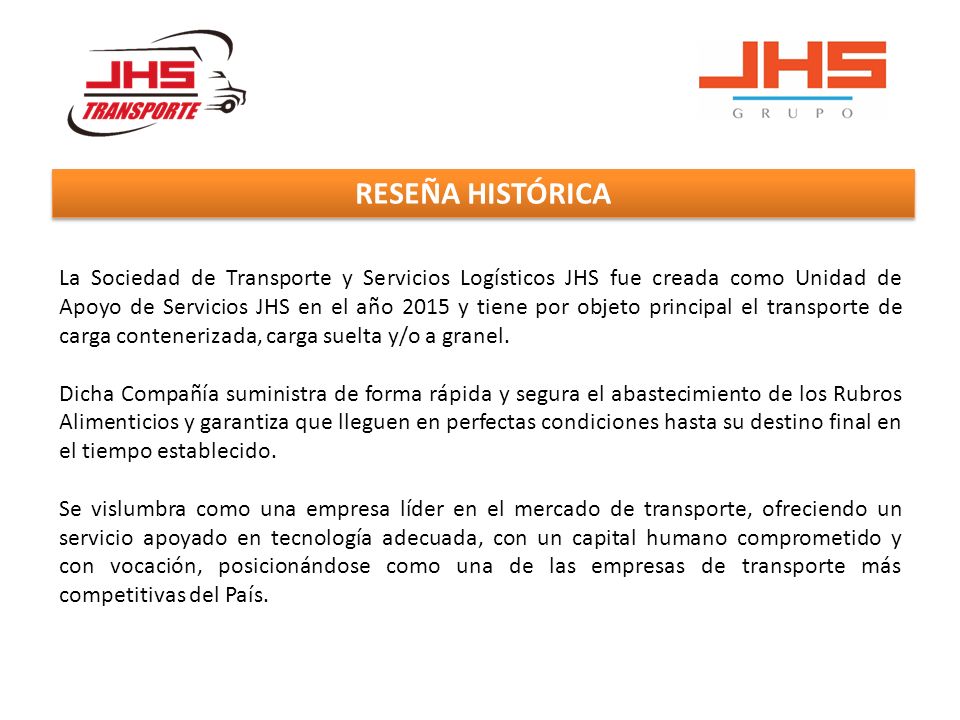 JHS TRANSPORTE

JHS
GRUPO

RESEÑA HISTÓRICA

La Sociedad de Transporte y Servicios Logísticos JHS fue creada como Unidad de Apoyo de Servicios JHS en el año 2015 y tiene por objeto principal el transporte de carga contenerizada, carga suelta y/o a granel.

Dicha Compañía suministra de forma rápida y segura el abastecimiento de los Rubros Alimenticios y garantiza que lleguen en perfectas condiciones hasta su destino final en el tiempo establecido.

Se vislumbra como una empresa líder en el mercado de transporte, ofreciendo un servicio apoyado en tecnología adecuada, con un capital humano comprometido y con vocación, posicionándose como una de las empresas de transporte más competitivas del País.